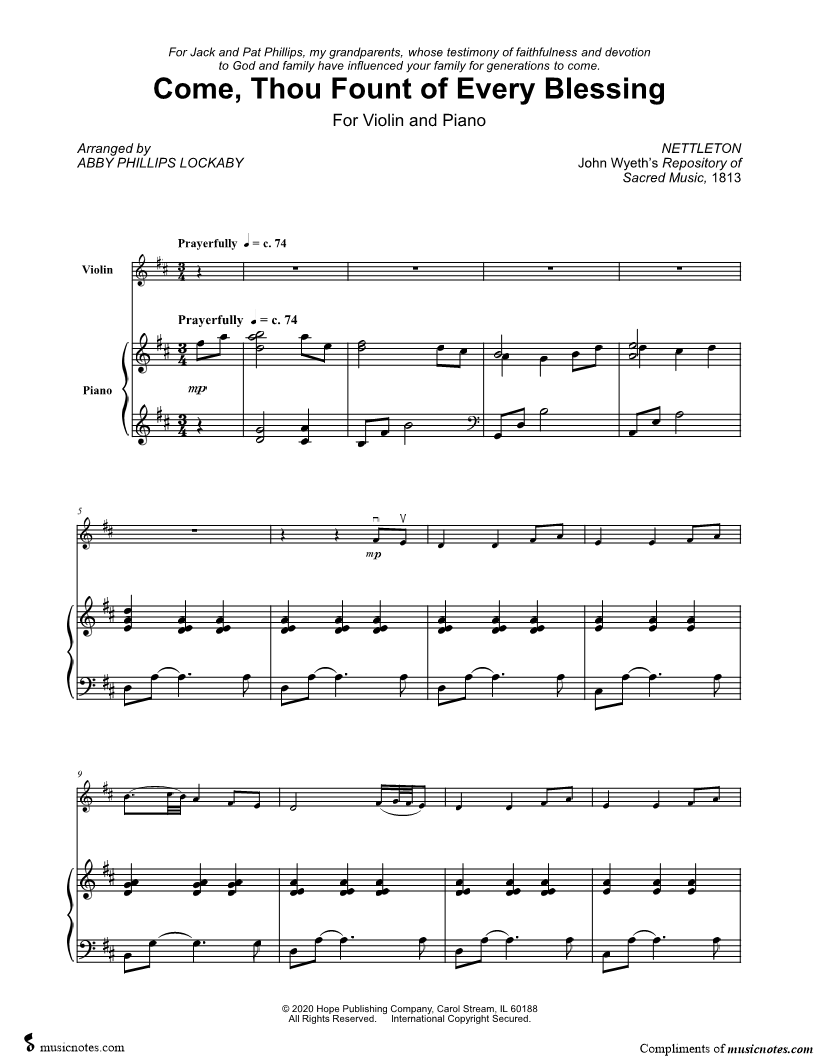 For Jack and Pat Phillips, my grandparents, whose testimony of faithfulness and devotion to God and family have influenced your family for generations to come.

Come, Thou Fount of Every Blessing

For Violin and Piano

Arranged by
ABBY PHILLIPS LOCKABY

NETTLETON
John Wyeth's Repository of Sacred Music, 1813

Prayerfully ♩ = c. 74

Violin

Prayerfully ♩ = c. 74

Piano

mp

5

mp

9

© 2020 Hope Publishing Company, Carol Stream, IL 60188
All Rights Reserved. International Copyright Secured.

musicnotes.com

Compliments of musicnotes.com